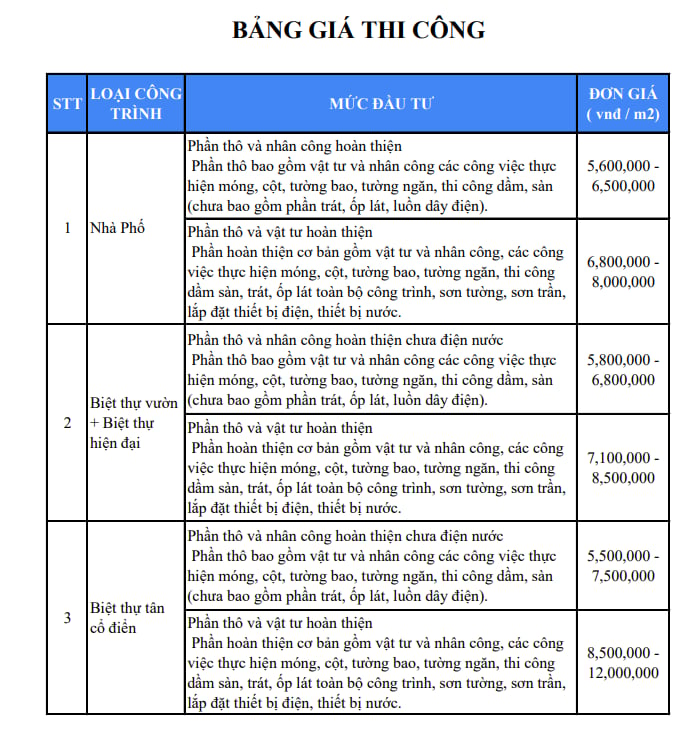 BẢNG GIÁ THI CÔNG

| STT | LOẠI CÔNG TRÌNH | MỨC ĐẦU TƯ | ĐƠN GIÁ ( vnđ / m2) |
|---|---|---|---|
| 1 | Nhà Phố | Phần thô và nhân công hoàn thiện Phần thô bao gồm vật tư và nhân công các công việc thực hiện móng, cột, tường bao, tường ngăn, thi công dầm, sàn (chưa bao gồm phần trát, ốp lát, luồn dây điện). | 5,600,000 - 6,500,000 |
| | | Phần thô và vật tư hoàn thiện Phần hoàn thiện cơ bản gồm vật tư và nhân công, các công việc thực hiện móng, cột, tường bao, tường ngăn, thi công dầm sàn, trát, ốp lát toàn bộ công trình, sơn tường, sơn trần, lắp đặt thiết bị điện, thiết bị nước. | 6,800,000 - 8,000,000 |
| 2 | Biệt thự vườn + Biệt thự hiện đại | Phần thô và nhân công hoàn thiện chưa điện nước Phần thô bao gồm vật tư và nhân công các công việc thực hiện móng, cột, tường bao, tường ngăn, thi công dầm, sàn (chưa bao gồm phần trát, ốp lát, luồn dây điện). | 5,800,000 - 6,800,000 |
| | | Phần thô và vật tư hoàn thiện Phần hoàn thiện cơ bản gồm vật tư và nhân công, các công việc thực hiện móng, cột, tường bao, tường ngăn, thi công dầm sàn, trát, ốp lát toàn bộ công trình, sơn tường, sơn trần, lắp đặt thiết bị điện, thiết bị nước. | 7,100,000 - 8,500,000 |
| 3 | Biệt thự tân cổ điển | Phần thô và nhân công hoàn thiện chưa điện nước Phần thô bao gồm vật tư và nhân công các công việc thực hiện móng, cột, tường bao, tường ngăn, thi công dầm, sàn (chưa bao gồm phần trát, ốp lát, luồn dây điện). | 5,500,000 - 7,500,000 |
| | | Phần thô và vật tư hoàn thiện Phần hoàn thiện cơ bản gồm vật tư và nhân công, các công việc thực hiện móng, cột, tường bao, tường ngăn, thi công dầm sàn, trát, ốp lát toàn bộ công trình, sơn tường, sơn trần, lắp đặt thiết bị điện, thiết bị nước. | 8,500,000 - 12,000,000 |